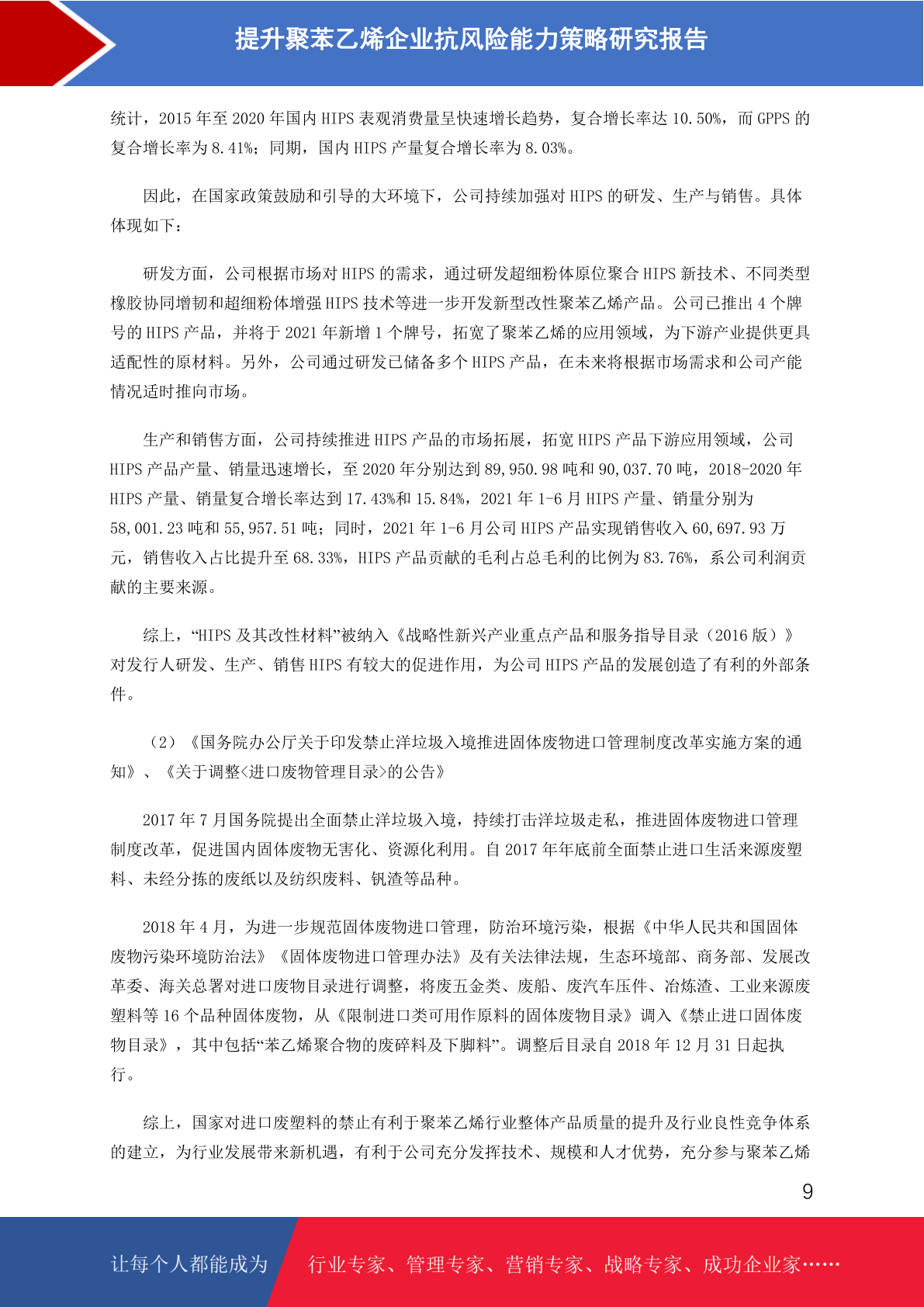 提升聚苯乙烯企业抗风险能力策略研究报告

统计，2015 年至 2020 年国内 HIPS 表观消费量呈快速增长趋势，复合增长率达 10.50%，而 GPPS 的复合增长率为 8.41%；同期，国内 HIPS 产量复合增长率为 8.03%。

因此，在国家政策鼓励和引导的大环境下，公司持续加强对 HIPS 的研发、生产与销售。具体体现如下：

研发方面，公司根据市场对 HIPS 的需求，通过研发超细粉体原位聚合 HIPS 新技术、不同类型橡胶协同增韧和超细粉体增强 HIPS 技术等进一步开发新型改性聚苯乙烯产品。公司已推出 4 个牌号的 HIPS 产品，并将于 2021 年新增 1 个牌号，拓宽了聚苯乙烯的应用领域，为下游产业提供更具适配性的原材料。另外，公司通过研发已储备多个 HIPS 产品，在未来将根据市场需求和公司产能情况适时推向市场。

生产和销售方面，公司持续推进 HIPS 产品的市场拓展，拓宽 HIPS 产品下游应用领域，公司 HIPS 产品产量、销量迅速增长，至 2020 年分别达到 89,950.98 吨和 90,037.70 吨，2018-2020 年 HIPS 产量、销量复合增长率达到 17.43%和 15.84%，2021 年 1-6 月 HIPS 产量、销量分别为 58,001.23 吨和 55,957.51 吨；同时，2021 年 1-6 月公司 HIPS 产品实现销售收入 60,697.93 万元，销售收入占比提升至 68.33%，HIPS 产品贡献的毛利占总毛利的比例为 83.76%，系公司利润贡献的主要来源。

综上，“HIPS 及其改性材料”被纳入《战略性新兴产业重点产品和服务指导目录（2016 版）》对发行人研发、生产、销售 HIPS 有较大的促进作用，为公司 HIPS 产品的发展创造了有利的外部条件。

（2）《国务院办公厅关于印发禁止洋垃圾入境推进固体废物进口管理制度改革实施方案的通知》、《关于调整<进口废物管理目录>的公告》

2017 年 7 月国务院提出全面禁止洋垃圾入境，持续打击洋垃圾走私，推进固体废物进口管理制度改革，促进国内固体废物无害化、资源化利用。自 2017 年年底前全面禁止进口生活来源废塑料、未经分拣的废纸以及纺织废料、钒渣等品种。

2018 年 4 月，为进一步规范固体废物进口管理，防治环境污染，根据《中华人民共和国固体废物污染环境防治法》《固体废物进口管理办法》及有关法律法规，生态环境部、商务部、发展改革委、海关总署对进口废物目录进行调整，将废五金类、废船、废汽车压件、冶炼渣、工业来源废塑料等 16 个品种固体废物，从《限制进口类可用作原料的固体废物目录》调入《禁止进口固体废物目录》，其中包括“苯乙烯聚合物的废碎料及下脚料”。调整后目录自 2018 年 12 月 31 日起执行。

综上，国家对进口废塑料的禁止有利于聚苯乙烯行业整体产品质量的提升及行业良性竞争体系的建立，为行业发展带来新机遇，有利于公司充分发挥技术、规模和人才优势，充分参与聚苯乙烯

9

让每个人都能成为 行业专家、管理专家、营销专家、战略专家、成功企业家……